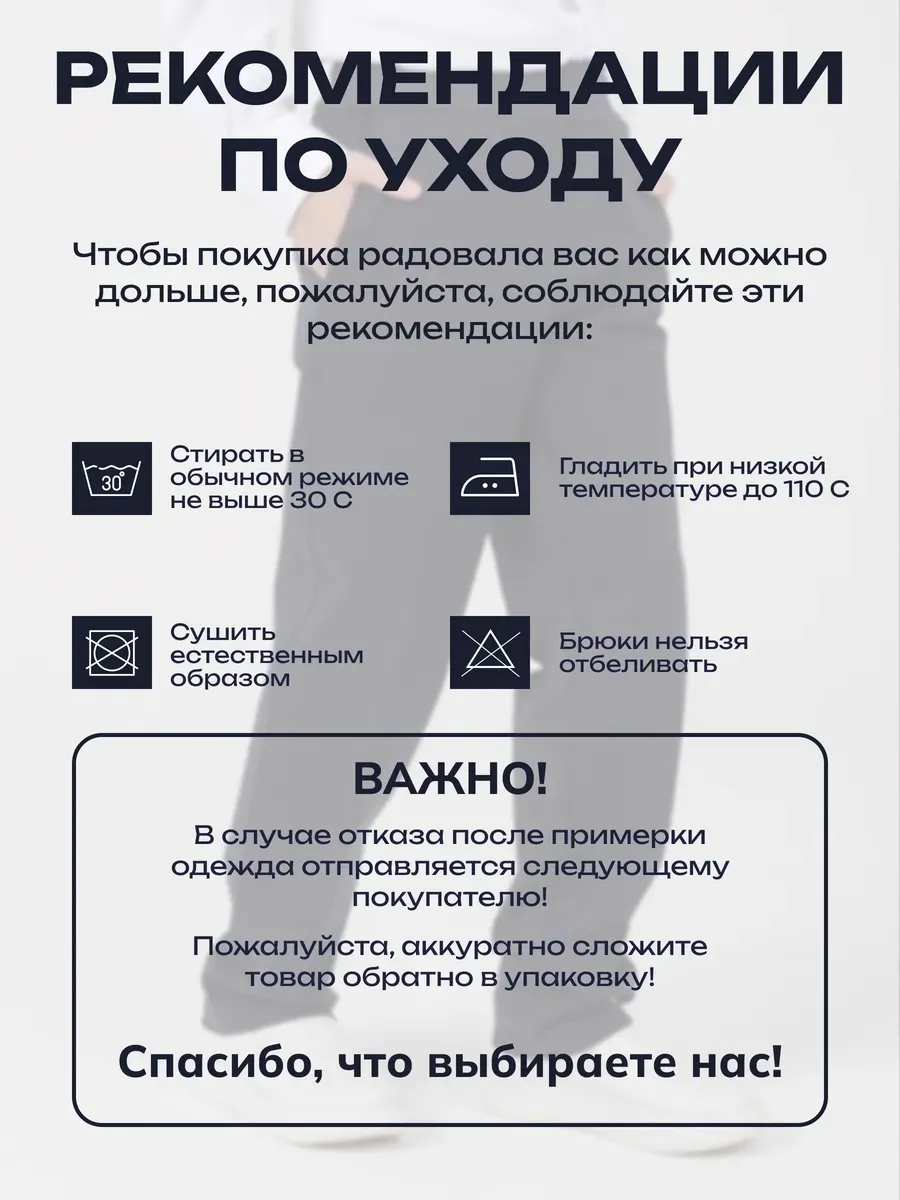 РЕКОМЕНДАЦИИ ПО УХОДУ

Чтобы покупка радовала вас как можно дольше, пожалуйста, соблюдайте эти рекомендации:

30°

Стирать в обычном режиме не выше 30 С

Гладить при низкой температуре до 110 С

Сушить естественным образом

Брюки нельзя отбеливать

ВАЖНО!

В случае отказа после примерки одежда отправляется следующему покупателю!

Пожалуйста, аккуратно сложите товар обратно в упаковку!

Спасибо, что выбираете нас!